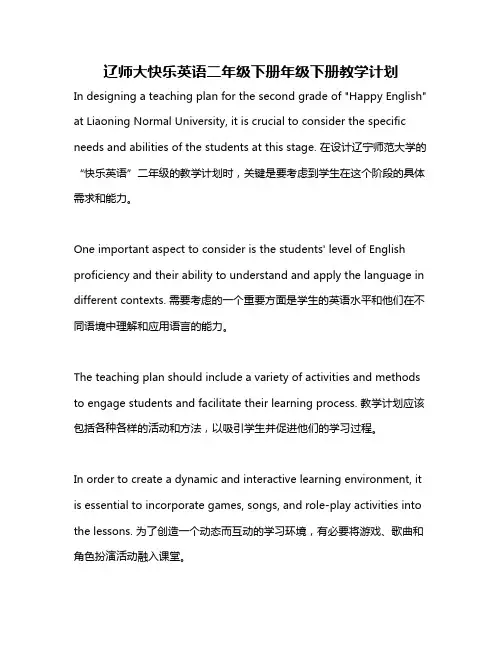 辽师大快乐英语二年级下册年级下册教学计划

In designing a teaching plan for the second grade of "Happy English" at Liaoning Normal University, it is crucial to consider the specific needs and abilities of the students at this stage. 在设计辽宁师范大学的“快乐英语”二年级的教学计划时，关键是要考虑到学生在这个阶段的具体需求和能力。

One important aspect to consider is the students' level of English proficiency and their ability to understand and apply the language in different contexts. 需要考虑的一个重要方面是学生的英语水平和他们在不同语境中理解和应用语言的能力。

The teaching plan should include a variety of activities and methods to engage students and facilitate their learning process. 教学计划应该包括各种各样的活动和方法，以吸引学生并促进他们的学习过程。

In order to create a dynamic and interactive learning environment, it is essential to incorporate games, songs, and role-play activities into the lessons. 为了创造一个动态而互动的学习环境，有必要将游戏、歌曲和角色扮演活动融入课堂。